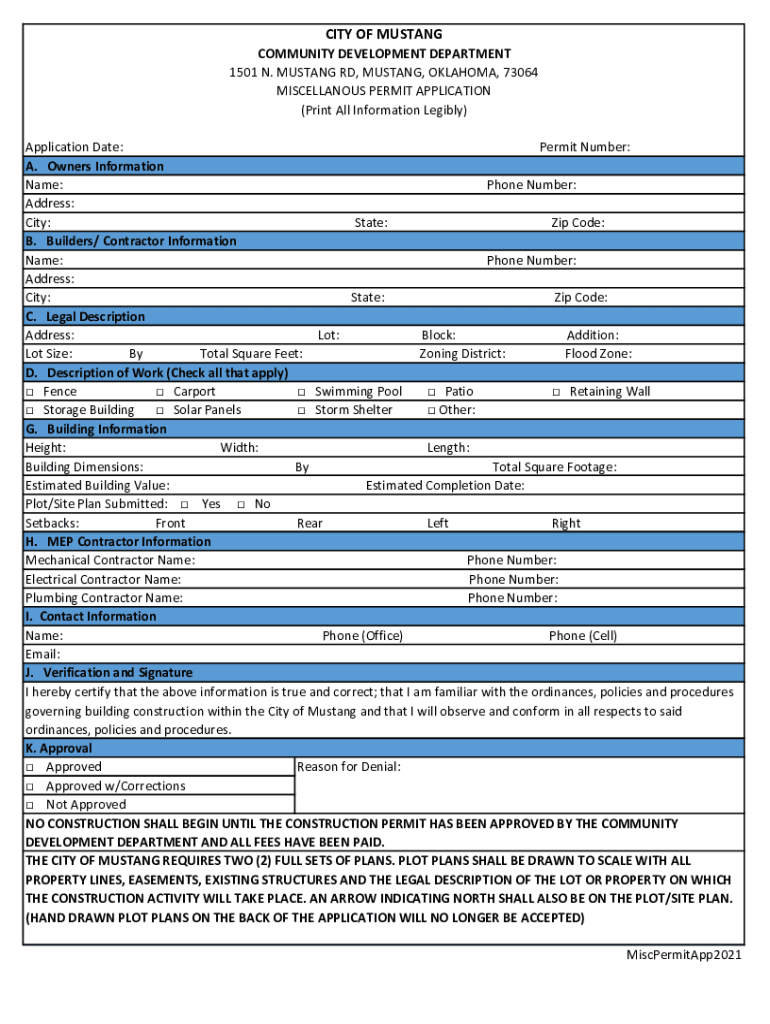 CITY OF MUSTANG
COMMUNITY DEVELOPMENT DEPARTMENT
1501 N. MUSTANG RD, MUSTANG, OKLAHOMA, 73064
MISCELLANOUS PERMIT APPLICATION
(Print All Information Legibly)

Application Date: Permit Number:

A. Owners Information
Name: Phone Number:
Address:
City: State: Zip Code:

B. Builders/ Contractor Information
Name: Phone Number:
Address:
City: State: Zip Code:

C. Legal Description
Address: Lot: Block: Addition:
Lot Size: By Total Square Feet: Zoning District: Flood Zone:

D. Description of Work (Check all that apply)
□ Fence □ Carport □ Swimming Pool □ Patio □ Retaining Wall
□ Storage Building □ Solar Panels □ Storm Shelter □ Other:

G. Building Information
Height: Width: Length:
Building Dimensions: By Total Square Footage:
Estimated Building Value: Estimated Completion Date:
Plot/Site Plan Submitted: □ Yes □ No
Setbacks: Front Rear Left Right

H. MEP Contractor Information
Mechanical Contractor Name: Phone Number:
Electrical Contractor Name: Phone Number:
Plumbing Contractor Name: Phone Number:

I. Contact Information
Name: Phone (Office) Phone (Cell)
Email:

J. Verification and Signature
I hereby certify that the above information is true and correct; that I am familiar with the ordinances, policies and procedures governing building construction within the City of Mustang and that I will observe and conform in all respects to said ordinances, policies and procedures.

K. Approval
□ Approved
□ Approved w/Corrections
□ Not Approved
Reason for Denial:

NO CONSTRUCTION SHALL BEGIN UNTIL THE CONSTRUCTION PERMIT HAS BEEN APPROVED BY THE COMMUNITY DEVELOPMENT DEPARTMENT AND ALL FEES HAVE BEEN PAID.
THE CITY OF MUSTANG REQUIRES TWO (2) FULL SETS OF PLANS. PLOT PLANS SHALL BE DRAWN TO SCALE WITH ALL PROPERTY LINES, EASEMENTS, EXISTING STRUCTURES AND THE LEGAL DESCRIPTION OF THE LOT OR PROPERTY ON WHICH THE CONSTRUCTION ACTIVITY WILL TAKE PLACE. AN ARROW INDICATING NORTH SHALL ALSO BE ON THE PLOT/SITE PLAN. (HAND DRAWN PLOT PLANS ON THE BACK OF THE APPLICATION WILL NO LONGER BE ACCEPTED)

MiscPermitApp2021